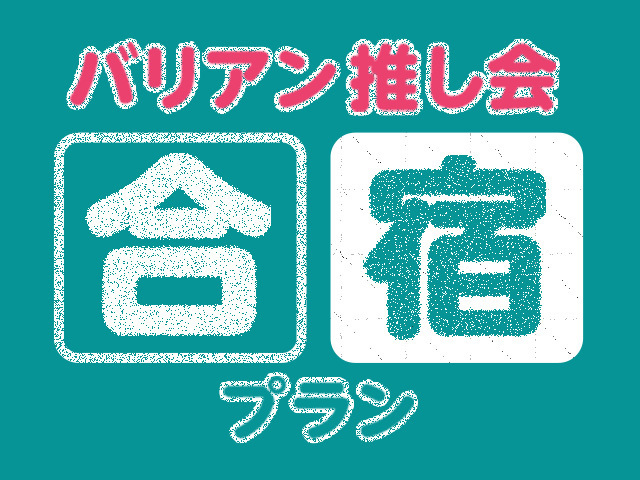 バリアン推し会

合宿

プラン